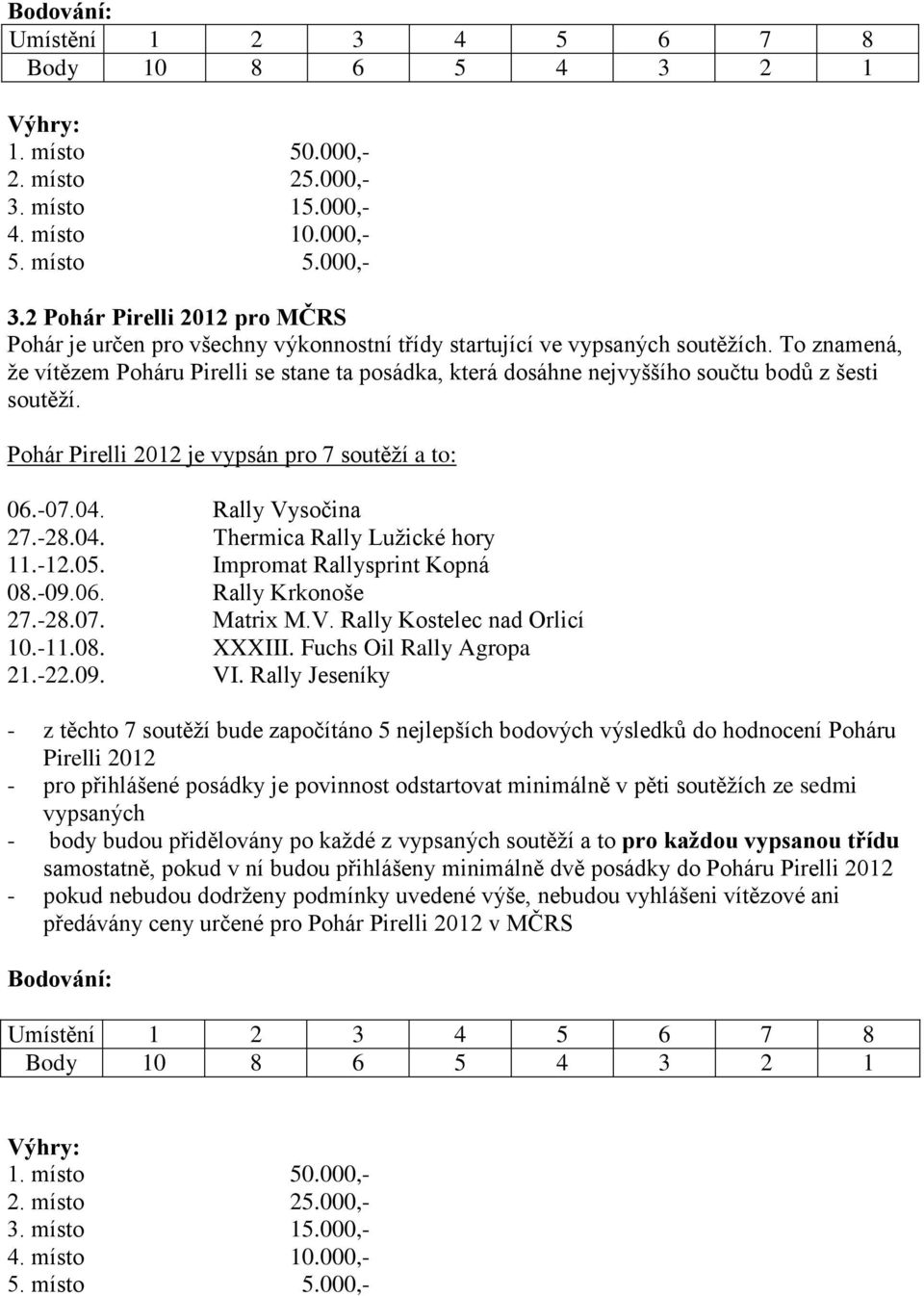 Bodování:

| Umístění | 1 | 2 | 3 | 4 | 5 | 6 | 7 | 8 |
|---|---|---|---|---|---|---|---|---|
| Body | 10 | 8 | 6 | 5 | 4 | 3 | 2 | 1 |

Výhry:
1. místo 50.000,-
2. místo 25.000,-
3. místo 15.000,-
4. místo 10.000,-
5. místo 5.000,-

3.2 Pohár Pirelli 2012 pro MČRS
Pohár je určen pro všechny výkonnostní třídy startující ve vypsaných soutěžích. To znamená, že vítězem Poháru Pirelli se stane ta posádka, která dosáhne nejvyššího součtu bodů z šesti soutěží.

Pohár Pirelli 2012 je vypsán pro 7 soutěží a to:

06.-07.04. Rally Vysočina
27.-28.04. Thermica Rally Lužické hory
11.-12.05. Impromat Rallysprint Kopná
08.-09.06. Rally Krkonoše
27.-28.07. Matrix M.V. Rally Kostelec nad Orlicí
10.-11.08. XXXIII. Fuchs Oil Rally Agropa
21.-22.09. VI. Rally Jeseníky

- z těchto 7 soutěží bude započítáno 5 nejlepších bodových výsledků do hodnocení Poháru Pirelli 2012
- pro přihlášené posádky je povinnost odstartovat minimálně v pěti soutěžích ze sedmi vypsaných
- body budou přidělovány po každé z vypsaných soutěží a to pro každou vypsanou třídu samostatně, pokud v ní budou přihlášeny minimálně dvě posádky do Poháru Pirelli 2012
- pokud nebudou dodrženy podmínky uvedené výše, nebudou vyhlášeni vítězové ani předávány ceny určené pro Pohár Pirelli 2012 v MČRS

Bodování:

| Umístění | 1 | 2 | 3 | 4 | 5 | 6 | 7 | 8 |
|---|---|---|---|---|---|---|---|---|
| Body | 10 | 8 | 6 | 5 | 4 | 3 | 2 | 1 |

Výhry:
1. místo 50.000,-
2. místo 25.000,-
3. místo 15.000,-
4. místo 10.000,-
5. místo 5.000,-